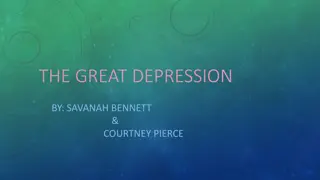 THE GREAT DEPRESSION

BY: SAVANAH BENNETT
&
COURTNEY PIERCE